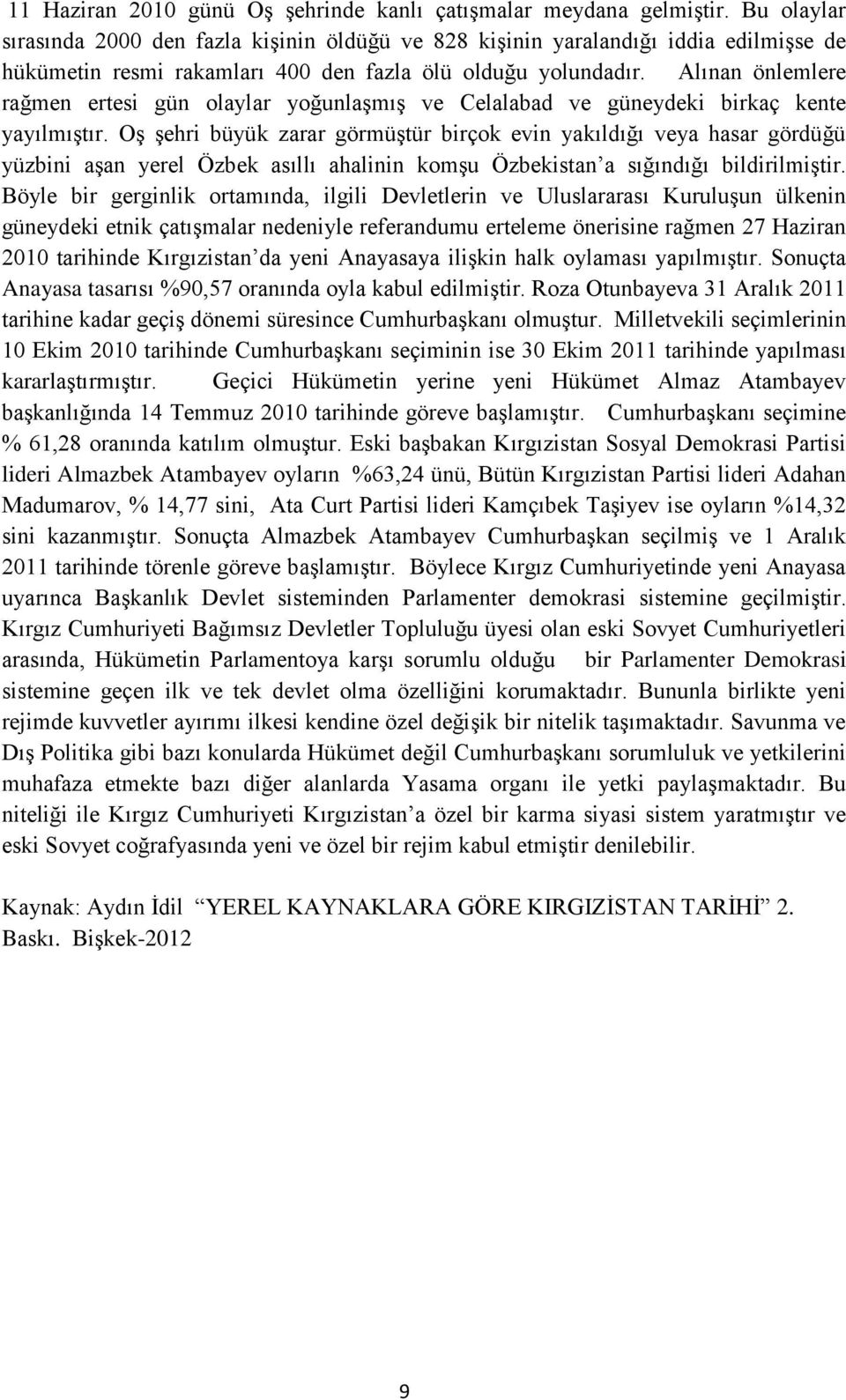 11 Haziran 2010 günü Oş şehrinde kanlı çatışmalar meydana gelmiştir. Bu olaylar sırasında 2000 den fazla kişinin öldüğü ve 828 kişinin yaralandığı iddia edilmişse de hükümetin resmi rakamları 400 den fazla ölü olduğu yolundadır. Alınan önlemlere rağmen ertesi gün olaylar yoğunlaşmış ve Celalabad ve güneydeki birkaç kente yayılmıştır. Oş şehri büyük zarar görmüştür birçok evin yakıldığı veya hasar gördüğü yüzbini aşan yerel Özbek asıllı ahalinin komşu Özbekistan'a sığındığı bildirilmiştir. Böyle bir gerginlik ortamında, ilgili Devletlerin ve Uluslararası Kuruluşun ülkenin güneydeki etnik çatışmalar nedeniyle referandumu erteleme önerisine rağmen 27 Haziran 2010 tarihinde Kırgızistan'da yeni Anayasaya ilişkin halk oylaması yapılmıştır. Sonuçta Anayasa tasarısı %90,57 oranında oyla kabul edilmiştir. Roza Otunbayeva 31 Aralık 2011 tarihine kadar geçiş dönemi süresince Cumhurbaşkanı olmuştur. Milletvekili seçimlerinin 10 Ekim 2010 tarihinde Cumhurbaşkanı seçiminin ise 30 Ekim 2011 tarihinde yapılması kararlaştırmıştır. Geçici Hükümetin yerine yeni Hükümet Almaz Atambayev başkanlığında 14 Temmuz 2010 tarihinde göreve başlamıştır. Cumhurbaşkanı seçimine % 61,28 oranında katılım olmuştur. Eski başbakan Kırgızistan Sosyal Demokrasi Partisi lideri Almazbek Atambayev oyların %63,24 ünü, Bütün Kırgızistan Partisi lideri Adahan Madumarov, % 14,77 sini, Ata Curt Partisi lideri Kamçıbek Taşiyev ise oyların %14,32 sini kazanmıştır. Sonuçta Almazbek Atambayev Cumhurbaşkan seçilmiş ve 1 Aralık 2011 tarihinde törenle göreve başlamıştır. Böylece Kırgız Cumhuriyetinde yeni Anayasa uyarınca Başkanlık Devlet sisteminden Parlamenter demokrasi sistemine geçilmiştir. Kırgız Cumhuriyeti Bağımsız Devletler Topluluğu üyesi olan eski Sovyet Cumhuriyetleri arasında, Hükümetin Parlamentoya karşı sorumlu olduğu bir Parlamenter Demokrasi sistemine geçen ilk ve tek devlet olma özelliğini korumaktadır. Bununla birlikte yeni rejimde kuvvetler ayırımı ilkesi kendine özel değişik bir nitelik taşımaktadır. Savunma ve Dış Politika gibi bazı konularda Hükümet değil Cumhurbaşkanı sorumluluk ve yetkilerini muhafaza etmekte bazı diğer alanlarda Yasama organı ile yetki paylaşmaktadır. Bu niteliği ile Kırgız Cumhuriyeti Kırgızistan'a özel bir karma siyasi sistem yaratmıştır ve eski Sovyet coğrafyasında yeni ve özel bir rejim kabul etmiştir denilebilir.

Kaynak: Aydın İdil "YEREL KAYNAKLARA GÖRE KIRGIZİSTAN TARİHİ" 2. Baskı. Bişkek-2012

9